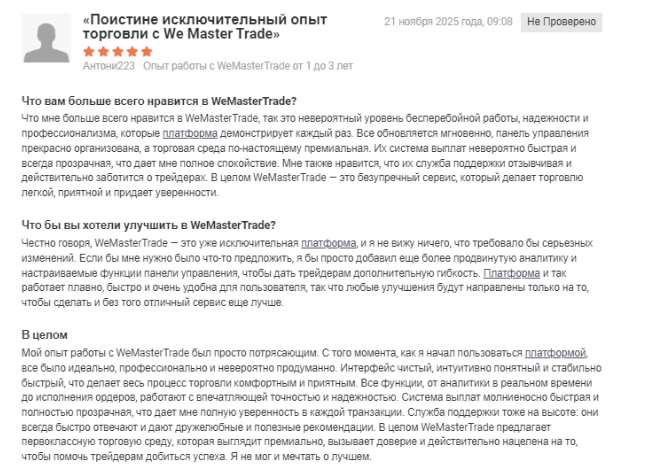 «Поистине исключительный опыт торговли с We Master Trade»

21 ноября 2025 года, 09:08

Не Проверено

Антони223 Опыт работы с WeMasterTrade от 1 до 3 лет

Что вам больше всего нравится в WeMasterTrade?

Что мне больше всего нравится в WeMasterTrade, так это невероятный уровень бесперебойной работы, надежности и профессионализма, которые платформа демонстрирует каждый раз. Все обновляется мгновенно, панель управления прекрасно организована, а торговая среда по-настоящему премиальная. Их система выплат невероятно быстрая и всегда прозрачная, что дает мне полное спокойствие. Мне также нравится, что их служба поддержки отзывчивая и действительно заботится о трейдерах. В целом WeMasterTrade — это безупречный сервис, который делает торговлю легкой, приятной и придает уверенности.

Что бы вы хотели улучшить в WeMasterTrade?

Честно говоря, WeMasterTrade — это уже исключительная платформа, и я не вижу ничего, что требовало бы серьезных изменений. Если бы мне нужно было что-то предложить, я бы просто добавил еще более продвинутую аналитику и настраиваемые функции панели управления, чтобы дать трейдерам дополнительную гибкость. Платформа и так работает плавно, быстро и очень удобна для пользователя, так что любые улучшения будут направлены только на то, чтобы сделать и без того отличный сервис еще лучше.

В целом

Мой опыт работы с WeMasterTrade был просто потрясающим. С того момента, как я начал пользоваться платформой, все было идеально, профессионально и невероятно продуманно. Интерфейс чистый, интуитивно понятный и стабильно быстрый, что делает весь процесс торговли комфортным и приятным. Все функции, от аналитики в реальном времени до исполнения ордеров, работают с впечатляющей точностью и надежностью. Система выплат молниеносно быстрая и полностью прозрачная, что дает мне полную уверенность в каждой транзакции. Служба поддержки тоже на высоте: они всегда быстро отвечают и дают дружелюбные и полезные рекомендации. В целом WeMasterTrade предлагает первоклассную торговую среду, которая выглядит премиально, вызывает доверие и действительно нацелена на то, чтобы помочь трейдерам добиться успеха. Я не мог и мечтать о лучшем.